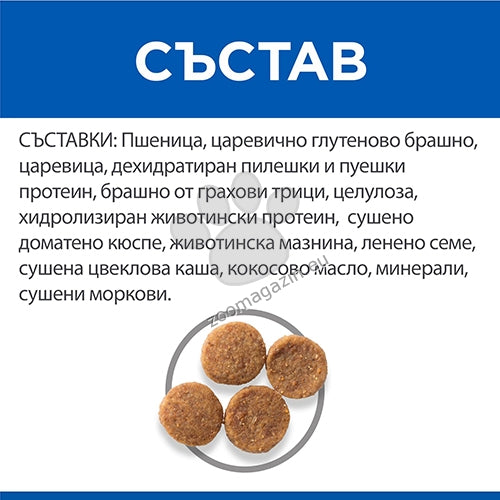 СЪСТАВ

СЪСТАВКИ: Пшеница, царевично глутеново брашно, царевица, дехидратиран пилешки и пуешки протеин, брашно от грахови трици, целулоза, хидролизиран животински протеин, сушено доматено кюспе, животинска мазнина, ленено семе, сушена цвеклова каша, кокосово масло, минерали, сушени моркови.

zoomagazin.eu